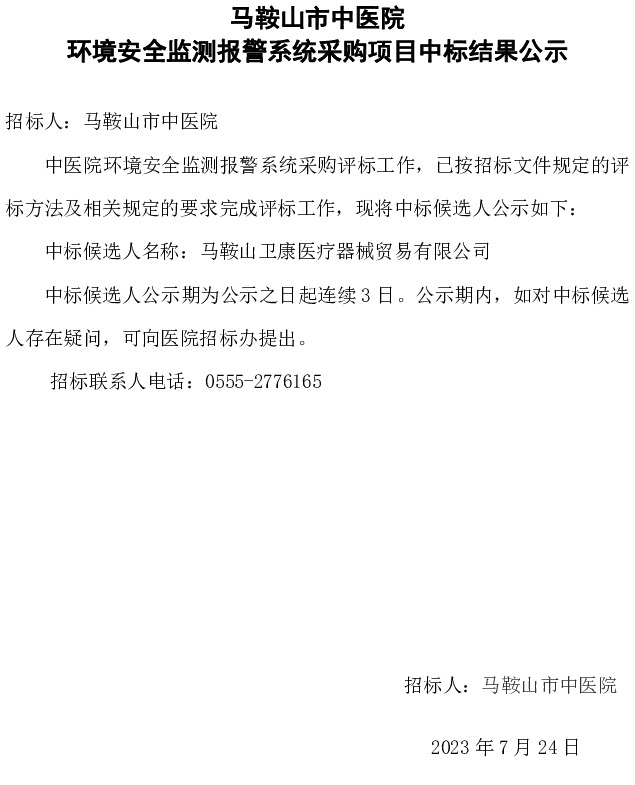 马鞍山市中医院
环境安全监测报警系统采购项目中标结果公示

招标人：马鞍山市中医院

中医院环境安全监测报警系统采购评标工作，已按招标文件规定的评标方法及相关规定的要求完成评标工作，现将中标候选人公示如下：

中标候选人名称：马鞍山卫康医疗器械贸易有限公司

中标候选人公示期为公示之日起连续 3 日。公示期内，如对中标候选人存在疑问，可向医院招标办提出。

招标联系人电话：0555-2776165

招标人：马鞍山市中医院

2023 年 7 月 24 日